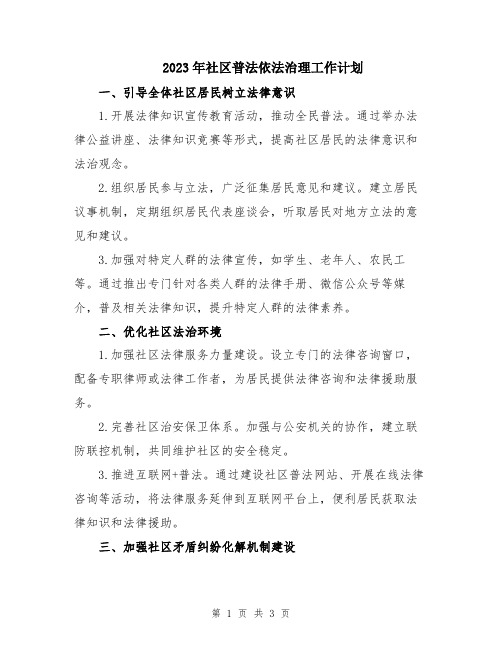 2023年社区普法依法治理工作计划

一、引导全体社区居民树立法律意识

1.开展法律知识宣传教育活动，推动全民普法。通过举办法律公益讲座、法律知识竞赛等形式，提高社区居民的法律意识和法治观念。

2.组织居民参与立法，广泛征集居民意见和建议。建立居民议事机制，定期组织居民代表座谈会，听取居民对地方立法的意见和建议。

3.加强对特定人群的法律宣传，如学生、老年人、农民工等。通过推出专门针对各类人群的法律手册、微信公众号等媒介，普及相关法律知识，提升特定人群的法律素养。

二、优化社区法治环境

1.加强社区法律服务力量建设。设立专门的法律咨询窗口，配备专职律师或法律工作者，为居民提供法律咨询和法律援助服务。

2.完善社区治安保卫体系。加强与公安机关的协作，建立联防联控机制，共同维护社区的安全稳定。

3.推进互联网+普法。通过建设社区普法网站、开展在线法律咨询等活动，将法律服务延伸到互联网平台上，便利居民获取法律知识和法律援助。

三、加强社区矛盾纠纷化解机制建设

第 1 页 共 3 页